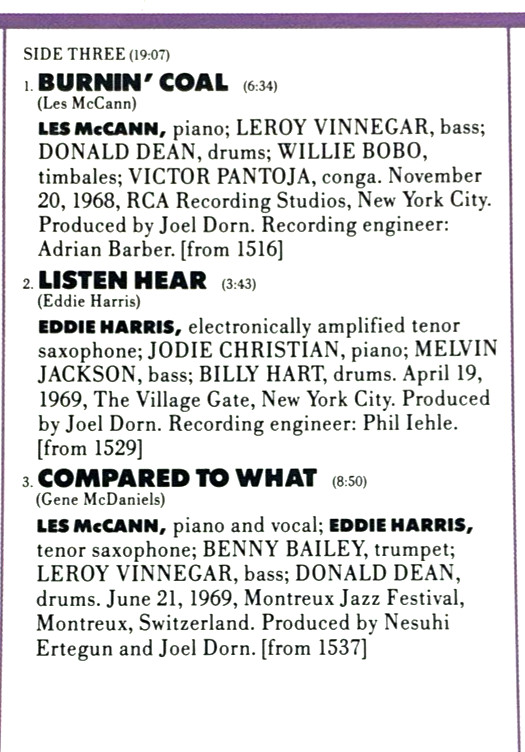 SIDE THREE (19:07)

1. BURNIN' COAL (6:34)
(Les McCann)

LES McCANN, piano; LEROY VINNEGAR, bass; DONALD DEAN, drums; WILLIE BOBO, timbales; VICTOR PANTOJA, conga. November 20, 1968, RCA Recording Studios, New York City. Produced by Joel Dorn. Recording engineer: Adrian Barber. [from 1516]

2. LISTEN HEAR (3:43)
(Eddie Harris)

EDDIE HARRIS, electronically amplified tenor saxophone; JODIE CHRISTIAN, piano; MELVIN JACKSON, bass; BILLY HART, drums. April 19, 1969, The Village Gate, New York City. Produced by Joel Dorn. Recording engineer: Phil Iehle. [from 1529]

3. COMPARED TO WHAT (8:50)
(Gene McDaniels)

LES McCANN, piano and vocal; EDDIE HARRIS, tenor saxophone; BENNY BAILEY, trumpet; LEROY VINNEGAR, bass; DONALD DEAN, drums. June 21, 1969, Montreux Jazz Festival, Montreux, Switzerland. Produced by Nesuhi Ertegun and Joel Dorn. [from 1537]